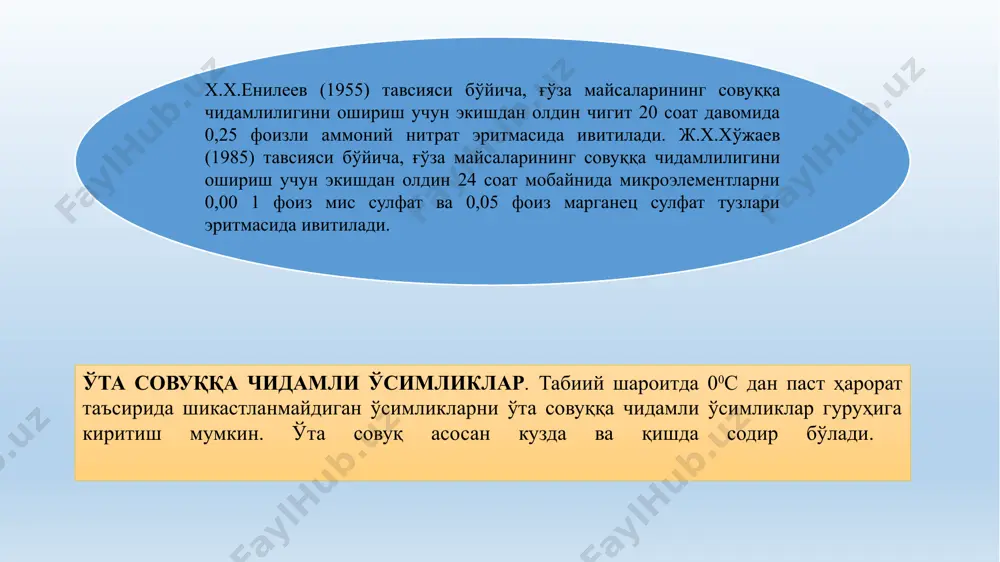 Х.Х.Енилеев (1955) тавсияси бўйича, ғўза майсаларининг совуққа чидамлилигини ошириш учун экишдан олдин чигит 20 соат давомида 0,25 фоизли аммоний нитрат эритмасида ивитилади. Ж.Х.Хўжаев (1985) тавсияси бўйича, ғўза майсаларининг совуққа чидамлилигини ошириш учун экишдан олдин 24 соат мобайнида микроэлементларни 0,00 1 фоиз мис сулфат ва 0,05 фоиз марганец сулфат тузлари эритмасида ивитилади.

ЎТА СОВУҚҚА ЧИДАМЛИ ЎСИМЛИКЛАР. Табиий шароитда $0^0$С дан паст ҳарорат таъсирида шикастланмайдиган ўсимликларни ўта совуққа чидамли ўсимликлар гуруҳига киритиш мумкин. Ўта совуқ асосан кузда ва қишда содир бўлади.

FaylHub.uz FaylHub.uz FaylHub.uz FaylHub.uz FaylHub.uz FaylHub.uz